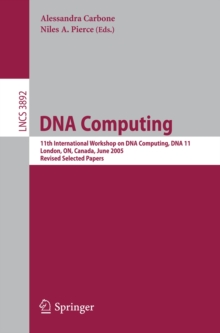 Alessandra Carbone
Niles A. Pierce (Eds.)

LNCS 3892

DNA Computing

11th International Workshop on DNA Computing, DNA 11
London, ON, Canada, June 2005
Revised Selected Papers

Springer